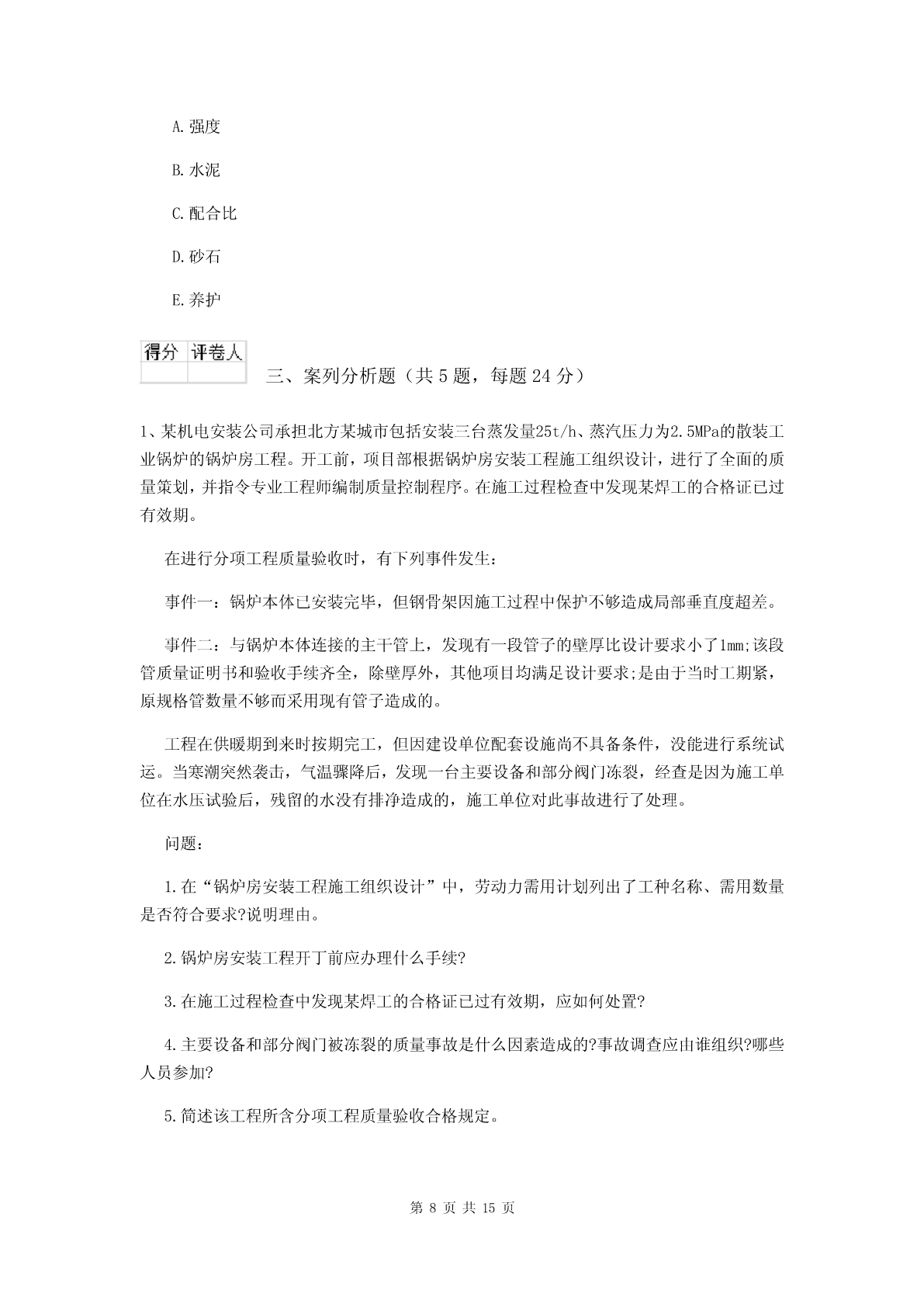 A. 强度

B. 水泥

C. 配合比

D. 砂石

E. 养护

| 得分 | 评卷人 |
|---|---|
| | |

三、案列分析题（共 5 题，每题 24 分）

1、某机电安装公司承担北方某城市包括安装三台蒸发量25t/h、蒸汽压力为2.5MPa的散装工业锅炉的锅炉房工程。开工前，项目部根据锅炉房安装工程施工组织设计，进行了全面的质量策划，并指令专业工程师编制质量控制程序。在施工过程检查中发现某焊工的合格证已过有效期。

在进行分项工程质量验收时，有下列事件发生：

事件一：锅炉本体已安装完毕，但钢骨架因施工过程中保护不够造成局部垂直度超差。

事件二：与锅炉本体连接的主干管上，发现有一段管子的壁厚比设计要求小了1mm;该段管质量证明书和验收手续齐全，除壁厚外，其他项目均满足设计要求;是由于当时工期紧，原规格管数量不够而采用现有管子造成的。

工程在供暖期到来时按期完工，但因建设单位配套设施尚不具备条件，没能进行系统试运。当寒潮突然袭击，气温骤降后，发现一台主要设备和部分阀门冻裂，经查是因为施工单位在水压试验后，残留的水没有排净造成的，施工单位对此事故进行了处理。

问题：

1.在“锅炉房安装工程施工组织设计”中，劳动力需用计划列出了工种名称、需用数量是否符合要求?说明理由。

2.锅炉房安装工程开丁前应办理什么手续?

3.在施工过程检查中发现某焊工的合格证已过有效期，应如何处置?

4.主要设备和部分阀门被冻裂的质量事故是什么因素造成的?事故调查应由谁组织?哪些人员参加?

5.简述该工程所含分项工程质量验收合格规定。

第 8 页 共 15 页